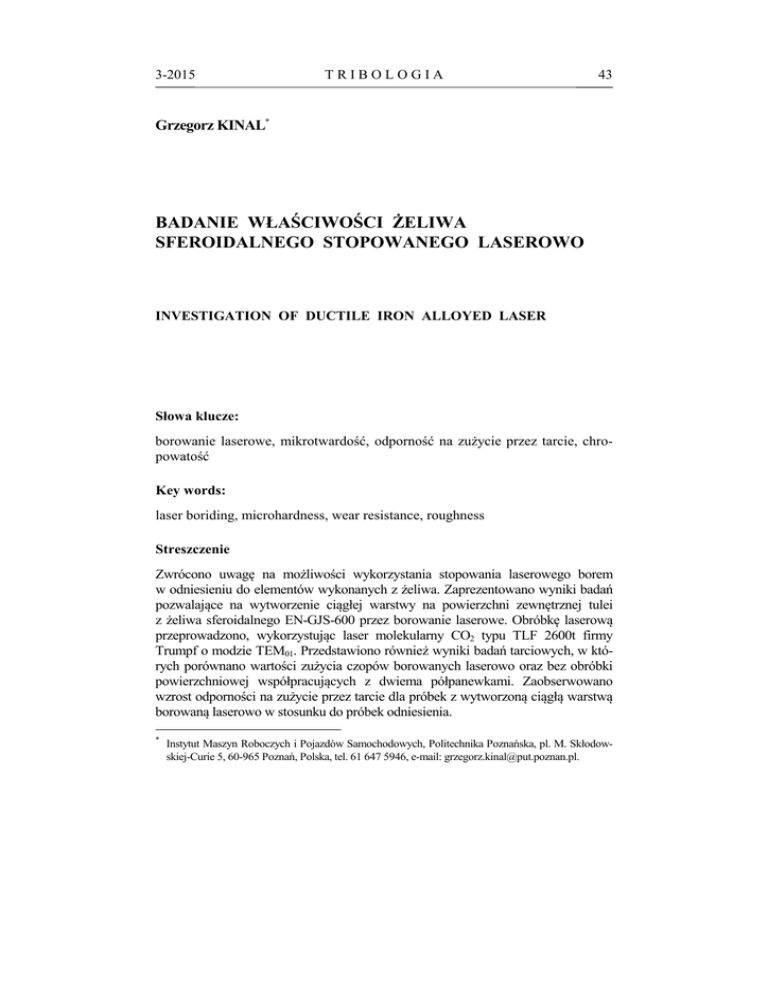 3-2015 TRIBOLOGIA 43

Grzegorz KINAL*

BADANIE WŁAŚCIWOŚCI ŻELIWA SFEROIDALNEGO STOPOWANEGO LASEROWO

INVESTIGATION OF DUCTILE IRON ALLOYED LASER

Słowa klucze:

borowanie laserowe, mikrotwardość, odporność na zużycie przez tarcie, chropowatość

Key words:

laser boriding, microhardness, wear resistance, roughness

Streszczenie

Zwrócono uwagę na możliwości wykorzystania stopowania laserowego borem w odniesieniu do elementów wykonanych z żeliwa. Zaprezentowano wyniki badań pozwalające na wytworzenie ciągłej warstwy na powierzchni zewnętrznej tulei z żeliwa sferoidalnego EN-GJS-600 przez borowanie laserowe. Obróbkę laserową przeprowadzono, wykorzystując laser molekularny $CO_2$ typu TLF 2600t firmy Trumpf o modzie $TEM_{01}$. Przedstawiono również wyniki badań tarciowych, w których porównano wartości zużycia czopów borowanych laserowo oraz bez obróbki powierzchniowej współpracujących z dwiema półpanewkami. Zaobserwowano wzrost odporności na zużycie przez tarcie dla próbek z wytworzoną ciągłą warstwą borowaną laserowo w stosunku do próbek odniesienia.

* Instytut Maszyn Roboczych i Pojazdów Samochodowych, Politechnika Poznańska, pl. M. Skłodowskiej-Curie 5, 60-965 Poznań, Polska, tel. 61 647 5946, e-mail: grzegorz.kinal@put.poznan.pl.